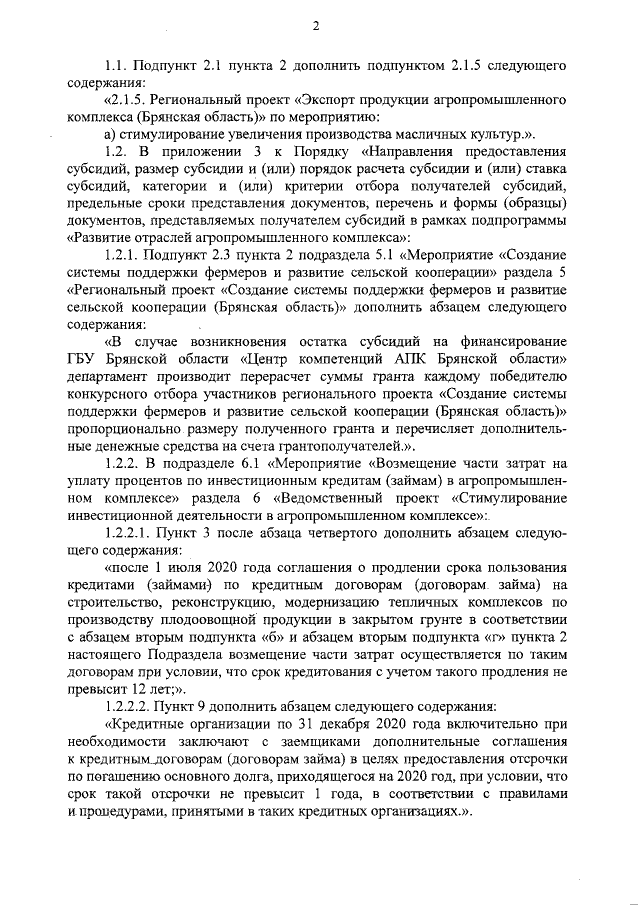 2

1.1. Подпункт 2.1 пункта 2 дополнить подпунктом 2.1.5 следующего содержания:

«2.1.5. Региональный проект «Экспорт продукции агропромышленного комплекса (Брянская область)» по мероприятию:

а) стимулирование увеличения производства масличных культур.».

1.2. В приложении 3 к Порядку «Направления предоставления субсидий, размер субсидии и (или) порядок расчета субсидии и (или) ставка субсидий, категории и (или) критерии отбора получателей субсидий, предельные сроки представления документов, перечень и формы (образцы) документов, представляемых получателем субсидий в рамках подпрограммы «Развитие отраслей агропромышленного комплекса»:

1.2.1. Подпункт 2.3 пункта 2 подраздела 5.1 «Мероприятие «Создание системы поддержки фермеров и развитие сельской кооперации» раздела 5 «Региональный проект «Создание системы поддержки фермеров и развитие сельской кооперации (Брянская область)» дополнить абзацем следующего содержания:

«В случае возникновения остатка субсидий на финансирование ГБУ Брянской области «Центр компетенций АПК Брянской области» департамент производит перерасчет суммы гранта каждому победителю конкурсного отбора участников регионального проекта «Создание системы поддержки фермеров и развитие сельской кооперации (Брянская область)» пропорционально размеру полученного гранта и перечисляет дополнительные денежные средства на счета грантополучателей.».

1.2.2. В подразделе 6.1 «Мероприятие «Возмещение части затрат на уплату процентов по инвестиционным кредитам (займам) в агропромышленном комплексе» раздела 6 «Ведомственный проект «Стимулирование инвестиционной деятельности в агропромышленном комплексе»:

1.2.2.1. Пункт 3 после абзаца четвертого дополнить абзацем следующего содержания:

«после 1 июля 2020 года соглашения о продлении срока пользования кредитами (займами) по кредитным договорам (договорам займа) на строительство, реконструкцию, модернизацию тепличных комплексов по производству плодоовощной продукции в закрытом грунте в соответствии с абзацем вторым подпункта «б» и абзацем вторым подпункта «г» пункта 2 настоящего Подраздела возмещение части затрат осуществляется по таким договорам при условии, что срок кредитования с учетом такого продления не превысит 12 лет;».

1.2.2.2. Пункт 9 дополнить абзацем следующего содержания:

«Кредитные организации по 31 декабря 2020 года включительно при необходимости заключают с заемщиками дополнительные соглашения к кредитным договорам (договорам займа) в целях предоставления отсрочки по погашению основного долга, приходящегося на 2020 год, при условии, что срок такой отсрочки не превысит 1 года, в соответствии с правилами и процедурами, принятыми в таких кредитных организациях.».